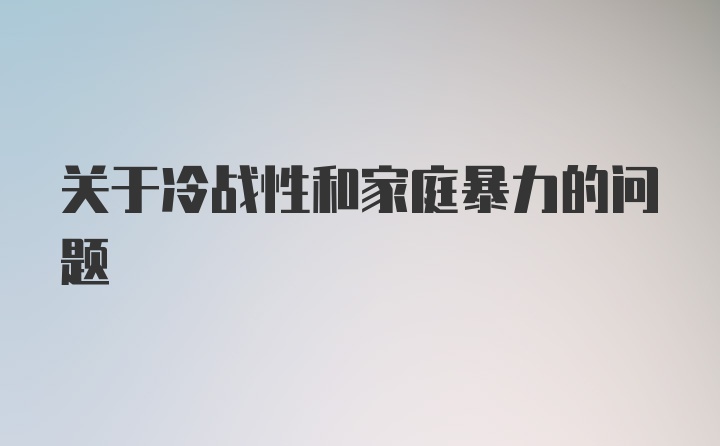 关于冷战性和家庭暴力的问题